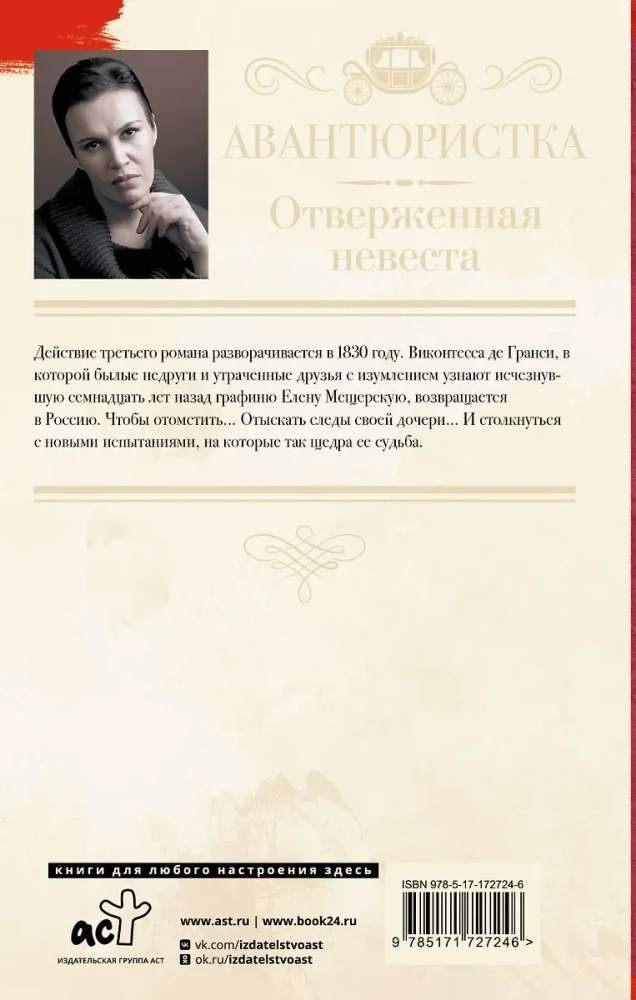 АВАНТЮРИСТКА

Отверженная невеста

Действие третьего романа разворачивается в 1830 году. Виконтесса де Гранси, в которой былые недруги и утраченные друзья с изумлением узнают исчезнувшую семнадцать лет назад графиню Елену Мещерскую, возвращается в Россию. Чтобы отомстить... Отыскать следы своей дочери... И столкнуться с новыми испытаниями, на которые так щедра ее судьба.

книги для любого настроения здесь

аст

ИЗДАТЕЛЬСКАЯ ГРУППА АСТ

www.ast.ru | www.book24.ru

vk.com/izdatelstvoast

ok.ru/izdatelstvoast

ISBN 978-5-17-172724-6

9 785171 727246 >